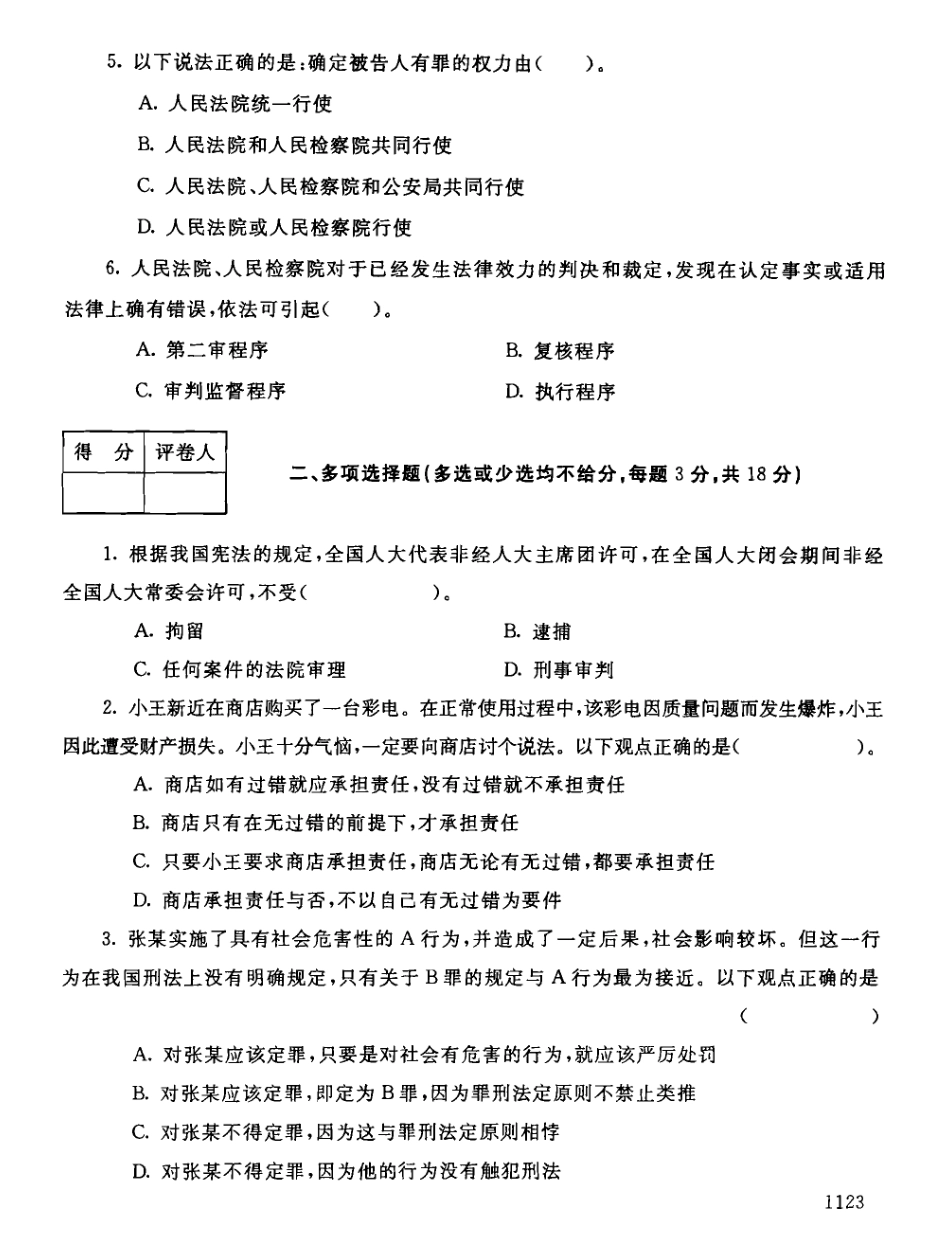 5. 以下说法正确的是：确定被告人有罪的权力由（　　）。

A. 人民法院统一行使

B. 人民法院和人民检察院共同行使

C. 人民法院、人民检察院和公安局共同行使

D. 人民法院或人民检察院行使

6. 人民法院、人民检察院对于已经发生法律效力的判决和裁定，发现在认定事实或适用法律上确有错误，依法可引起（　　）。

A. 第二审程序

B. 复核程序

C. 审判监督程序

D. 执行程序

| 得　分 | 评卷人 |
|---|---|
| | |

二、多项选择题（多选或少选均不给分，每题 3 分，共 18 分）

1. 根据我国宪法的规定，全国人大代表非经人大主席团许可，在全国人大闭会期间非经全国人大常委会许可，不受（　　　　）。

A. 拘留

B. 逮捕

C. 任何案件的法院审理

D. 刑事审判

2. 小王新近在商店购买了一台彩电。在正常使用过程中，该彩电因质量问题而发生爆炸，小王因此遭受财产损失。小王十分气恼，一定要向商店讨个说法。以下观点正确的是（　　　　）。

A. 商店如有过错就应承担责任，没有过错就不承担责任

B. 商店只有在无过错的前提下，才承担责任

C. 只要小王要求商店承担责任，商店无论有无过错，都要承担责任

D. 商店承担责任与否，不以自己有无过错为要件

3. 张某实施了具有社会危害性的 A 行为，并造成了一定后果，社会影响较坏。但这一行为在我国刑法上没有明确规定，只有关于 B 罪的规定与 A 行为最为接近。以下观点正确的是（　　　　）

A. 对张某应该定罪，只要是对社会有危害的行为，就应该严厉处罚

B. 对张某应该定罪，即定为 B 罪，因为罪刑法定原则不禁止类推

C. 对张某不得定罪，因为这与罪刑法定原则相悖

D. 对张某不得定罪，因为他的行为没有触犯刑法

1123